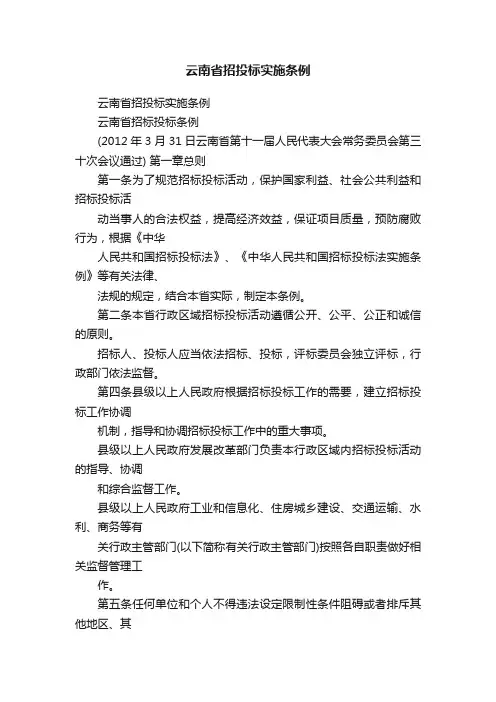 云南省招投标实施条例

云南省招投标实施条例

云南省招标投标条例

(2012 年 3 月 31 日云南省第十一届人民代表大会常务委员会第三十次会议通过) 第一章总则

第一条为了规范招标投标活动，保护国家利益、社会公共利益和招标投标活

动当事人的合法权益，提高经济效益，保证项目质量，预防腐败行为，根据《中华

人民共和国招标投标法》、《中华人民共和国招标投标法实施条例》等有关法律、

法规的规定，结合本省实际，制定本条例。

第二条本省行政区域招标投标活动遵循公开、公平、公正和诚信的原则。

招标人、投标人应当依法招标、投标，评标委员会独立评标，行政部门依法监督。

第四条县级以上人民政府根据招标投标工作的需要，建立招标投标工作协调

机制，指导和协调招标投标工作中的重大事项。

县级以上人民政府发展改革部门负责本行政区域内招标投标活动的指导、协调

和综合监督工作。

县级以上人民政府工业和信息化、住房城乡建设、交通运输、水利、商务等有

关行政主管部门(以下简称有关行政主管部门)按照各自职责做好相关监督管理工

作。

第五条任何单位和个人不得违法设定限制性条件阻碍或者排斥其他地区、其